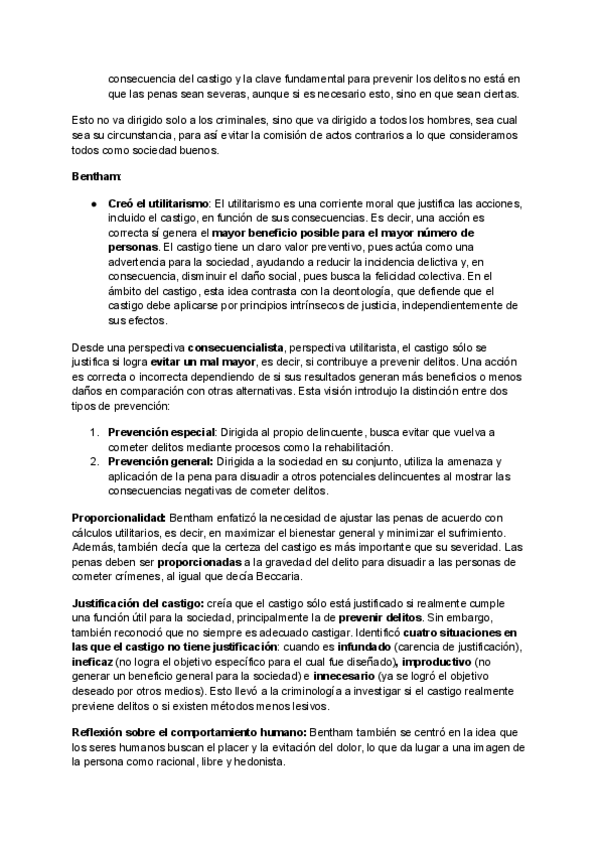 consecuencia del castigo y la clave fundamental para prevenir los delitos no está en que las penas sean severas, aunque si es necesario esto, sino en que sean ciertas.

Esto no va dirigido solo a los criminales, sino que va dirigido a todos los hombres, sea cual sea su circunstancia, para así evitar la comisión de actos contrarios a lo que consideramos todos como sociedad buenos.

Bentham:

● Creó el utilitarismo: El utilitarismo es una corriente moral que justifica las acciones, incluido el castigo, en función de sus consecuencias. Es decir, una acción es correcta sí genera el mayor beneficio posible para el mayor número de personas. El castigo tiene un claro valor preventivo, pues actúa como una advertencia para la sociedad, ayudando a reducir la incidencia delictiva y, en consecuencia, disminuir el daño social, pues busca la felicidad colectiva. En el ámbito del castigo, esta idea contrasta con la deontología, que defiende que el castigo debe aplicarse por principios intrínsecos de justicia, independientemente de sus efectos.

Desde una perspectiva consecuencialista, perspectiva utilitarista, el castigo sólo se justifica si logra evitar un mal mayor, es decir, si contribuye a prevenir delitos. Una acción es correcta o incorrecta dependiendo de si sus resultados generan más beneficios o menos daños en comparación con otras alternativas. Esta visión introdujo la distinción entre dos tipos de prevención:

1. Prevención especial: Dirigida al propio delincuente, busca evitar que vuelva a cometer delitos mediante procesos como la rehabilitación.
2. Prevención general: Dirigida a la sociedad en su conjunto, utiliza la amenaza y aplicación de la pena para disuadir a otros potenciales delincuentes al mostrar las consecuencias negativas de cometer delitos.

Proporcionalidad: Bentham enfatizó la necesidad de ajustar las penas de acuerdo con cálculos utilitarios, es decir, en maximizar el bienestar general y minimizar el sufrimiento. Además, también decía que la certeza del castigo es más importante que su severidad. Las penas deben ser proporcionadas a la gravedad del delito para disuadir a las personas de cometer crímenes, al igual que decía Beccaria.

Justificación del castigo: creía que el castigo sólo está justificado si realmente cumple una función útil para la sociedad, principalmente la de prevenir delitos. Sin embargo, también reconoció que no siempre es adecuado castigar. Identificó cuatro situaciones en las que el castigo no tiene justificación: cuando es infundado (carencia de justificación), ineficaz (no logra el objetivo específico para el cual fue diseñado), improductivo (no generar un beneficio general para la sociedad) e innecesario (ya se logró el objetivo deseado por otros medios). Esto llevó a la criminología a investigar si el castigo realmente previene delitos o si existen métodos menos lesivos.

Reflexión sobre el comportamiento humano: Bentham también se centró en la idea que los seres humanos buscan el placer y la evitación del dolor, lo que da lugar a una imagen de la persona como racional, libre y hedonista.